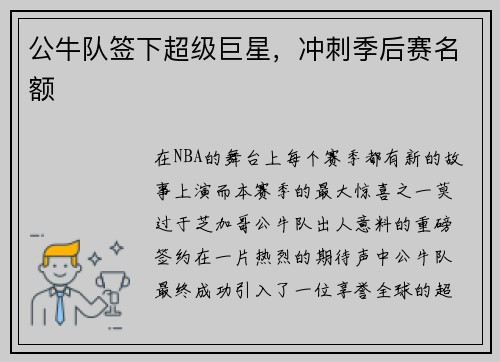 公牛队签下超级巨星，冲刺季后赛名额

在NBA的舞台上每个赛季都有新的故事上演而本赛季的最大惊喜之一莫过于芝加哥公牛队出人意料的重磅签约在一片热烈的期待声中公牛队最终成功引入了一位享誉全球的超